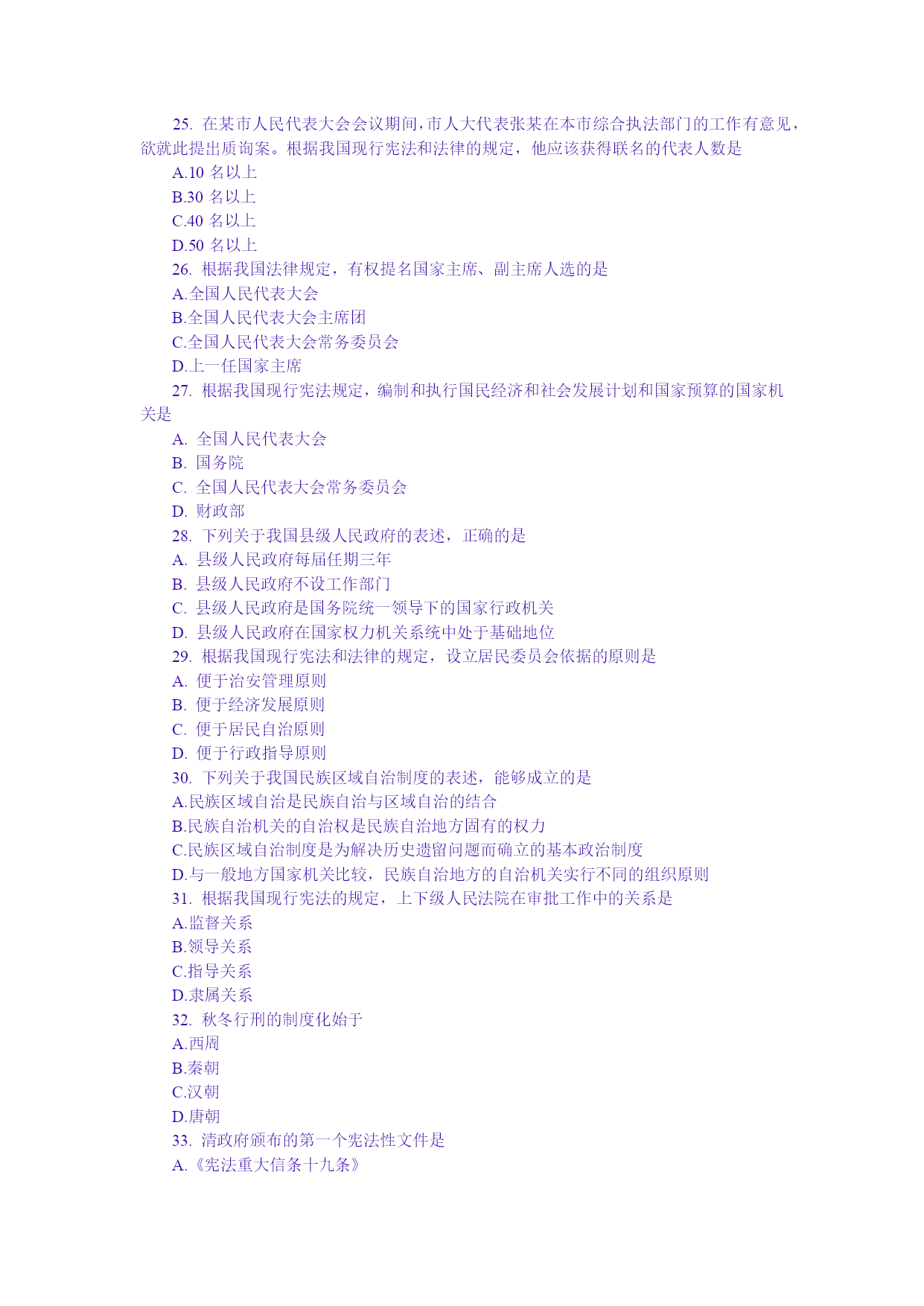 25. 在某市人民代表大会会议期间，市人大代表张某在本市综合执法部门的工作有意见，欲就此提出质询案。根据我国现行宪法和法律的规定，他应该获得联名的代表人数是

A.10 名以上

B.30 名以上

C.40 名以上

D.50 名以上

26. 根据我国法律规定，有权提名国家主席、副主席人选的是

A.全国人民代表大会

B.全国人民代表大会主席团

C.全国人民代表大会常务委员会

D.上一任国家主席

27. 根据我国现行宪法规定，编制和执行国民经济和社会发展计划和国家预算的国家机关是

A. 全国人民代表大会

B. 国务院

C. 全国人民代表大会常务委员会

D. 财政部

28. 下列关于我国县级人民政府的表述，正确的是

A. 县级人民政府每届任期三年

B. 县级人民政府不设工作部门

C. 县级人民政府是国务院统一领导下的国家行政机关

D. 县级人民政府在国家权力机关系统中处于基础地位

29. 根据我国现行宪法和法律的规定，设立居民委员会依据的原则是

A. 便于治安管理原则

B. 便于经济发展原则

C. 便于居民自治原则

D. 便于行政指导原则

30. 下列关于我国民族区域自治制度的表述，能够成立的是

A.民族区域自治是民族自治与区域自治的结合

B.民族自治机关的自治权是民族自治地方固有的权力

C.民族区域自治制度是为解决历史遗留问题而确立的基本政治制度

D.与一般地方国家机关比较，民族自治地方的自治机关实行不同的组织原则

31. 根据我国现行宪法的规定，上下级人民法院在审批工作中的关系是

A.监督关系

B.领导关系

C.指导关系

D.隶属关系

32. 秋冬行刑的制度化始于

A.西周

B.秦朝

C.汉朝

D.唐朝

33. 清政府颁布的第一个宪法性文件是

A.《宪法重大信条十九条》